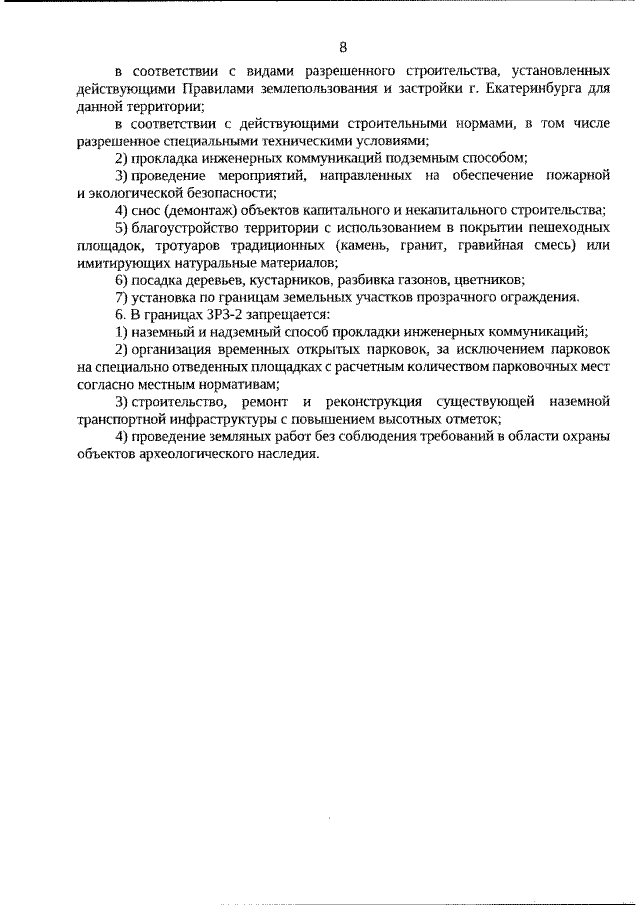 8

в соответствии с видами разрешенного строительства, установленных действующими Правилами землепользования и застройки г. Екатеринбурга для данной территории;

в соответствии с действующими строительными нормами, в том числе разрешенное специальными техническими условиями;

2) прокладка инженерных коммуникаций подземным способом;

3) проведение мероприятий, направленных на обеспечение пожарной и экологической безопасности;

4) снос (демонтаж) объектов капитального и некапитального строительства;

5) благоустройство территории с использованием в покрытии пешеходных площадок, тротуаров традиционных (камень, гранит, гравийная смесь) или имитирующих натуральные материалов;

6) посадка деревьев, кустарников, разбивка газонов, цветников;

7) установка по границам земельных участков прозрачного ограждения.

6. В границах ЗРЗ-2 запрещается:

1) наземный и надземный способ прокладки инженерных коммуникаций;

2) организация временных открытых парковок, за исключением парковок на специально отведенных площадках с расчетным количеством парковочных мест согласно местным нормативам;

3) строительство, ремонт и реконструкция существующей наземной транспортной инфраструктуры с повышением высотных отметок;

4) проведение земляных работ без соблюдения требований в области охраны объектов археологического наследия.